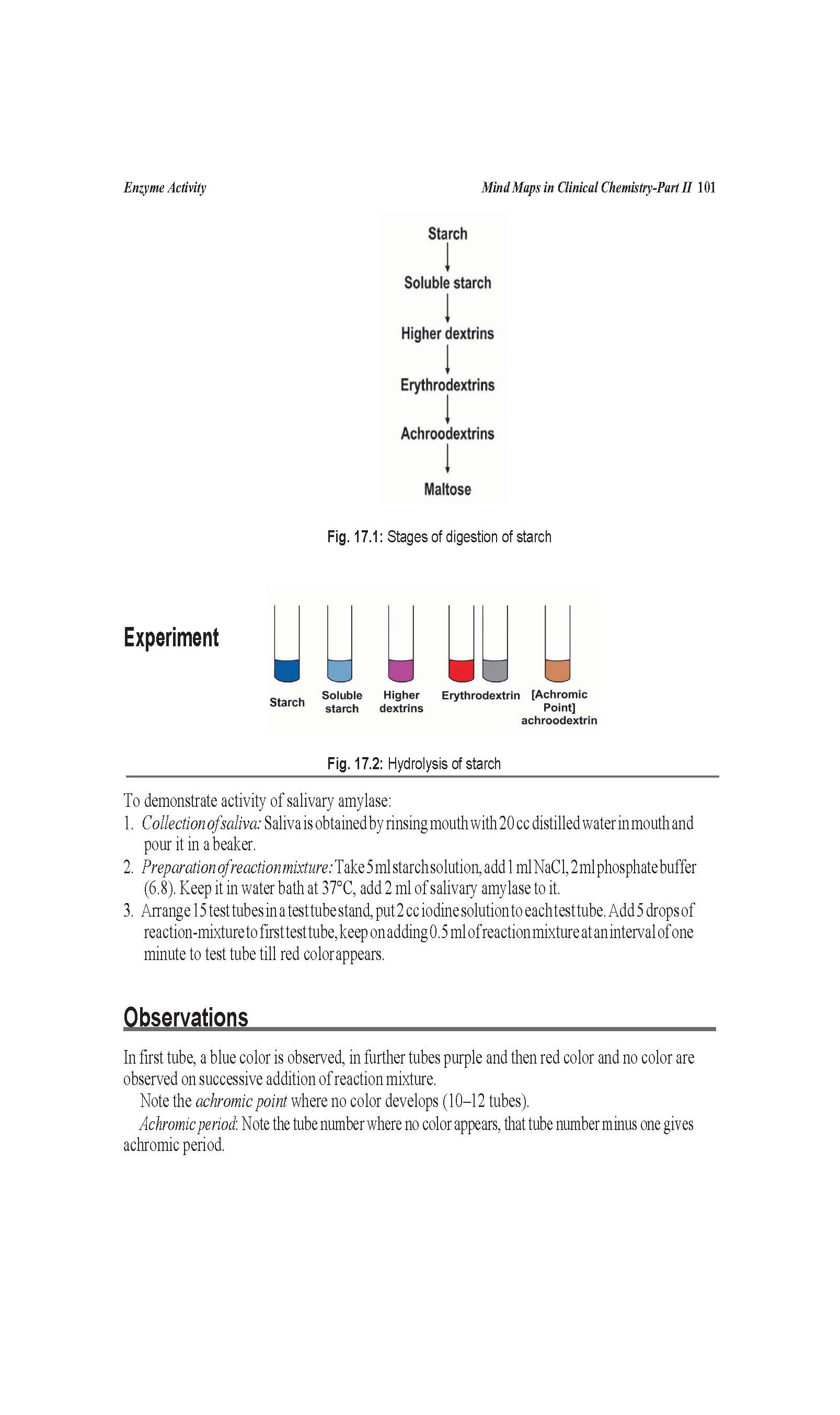 Enzyme Activity

Mind Maps in Clinical Chemistry-Part II 101

Starch
Soluble starch
Higher dextrins
Erythrodextrins
Achroodextrins
Maltose

Fig. 17.1: Stages of digestion of starch

Experiment

Starch
Soluble starch
Higher dextrins
Erythrodextrin
[Achromic Point] achroodextrin

Fig. 17.2: Hydrolysis of starch

To demonstrate activity of salivary amylase:
1. Collection of saliva: Saliva is obtained by rinsing mouth with 20 cc distilled water in mouth and pour it in a beaker.
2. Preparation of reaction mixture: Take 5 ml starch solution, add 1 ml NaCl, 2 ml phosphate buffer (6.8). Keep it in water bath at 37°C, add 2 ml of salivary amylase to it.
3. Arrange 15 test tubes in a test tube stand, put 2 cc iodine solution to each test tube. Add 5 drops of reaction-mixture to first test tube, keep on adding 0.5 ml of reaction mixture at an interval of one minute to test tube till red color appears.

Observations

In first tube, a blue color is observed, in further tubes purple and then red color and no color are observed on successive addition of reaction mixture.

Note the achromic point where no color develops (10–12 tubes).

Achromic period: Note the tube number where no color appears, that tube number minus one gives achromic period.